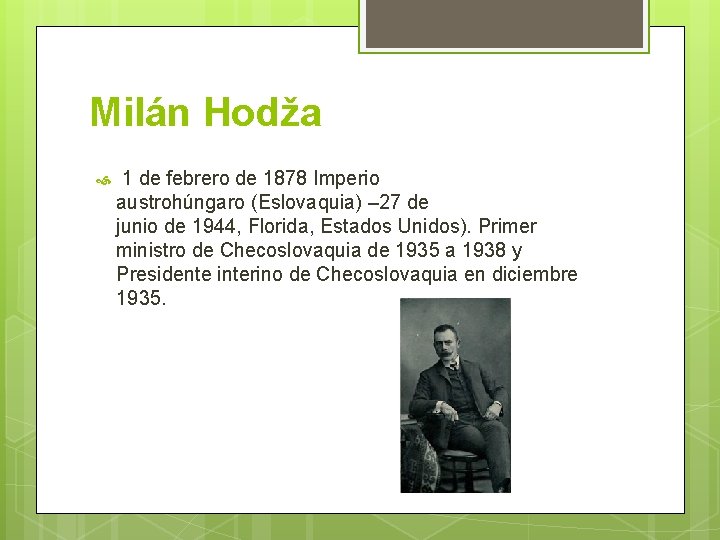 Milán Hodža

1 de febrero de 1878 Imperio austrohúngaro (Eslovaquia) –27 de junio de 1944, Florida, Estados Unidos). Primer ministro de Checoslovaquia de 1935 a 1938 y Presidente interino de Checoslovaquia en diciembre 1935.